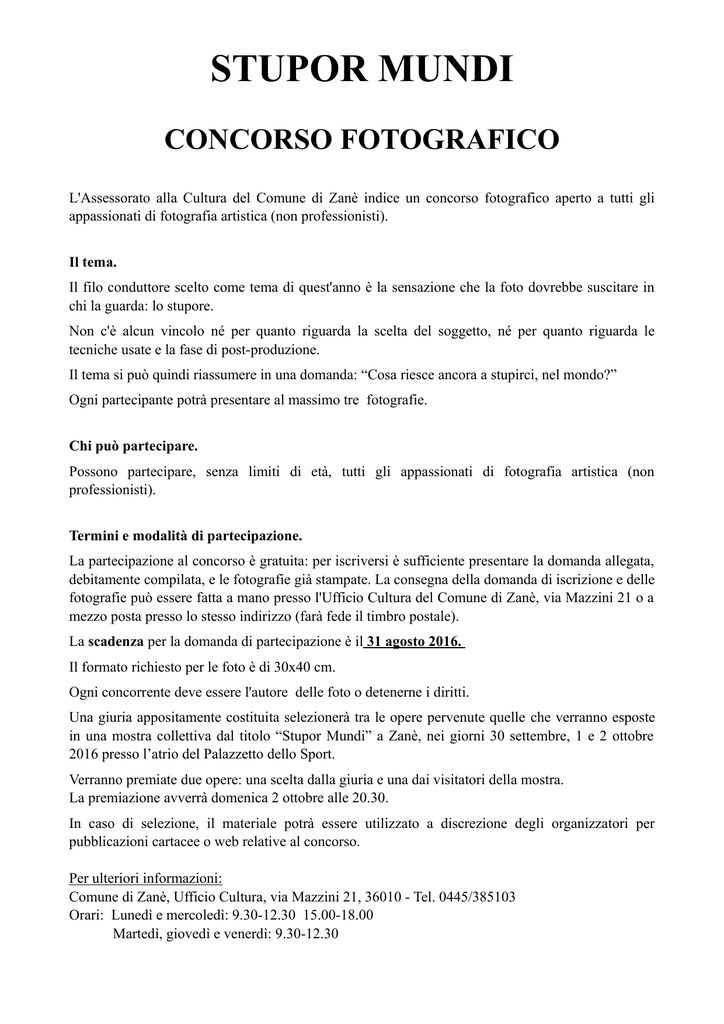 STUPOR MUNDI

CONCORSO FOTOGRAFICO

L'Assessorato alla Cultura del Comune di Zanè indice un concorso fotografico aperto a tutti gli appassionati di fotografia artistica (non professionisti).

Il tema.

Il filo conduttore scelto come tema di quest'anno è la sensazione che la foto dovrebbe suscitare in chi la guarda: lo stupore.

Non c'è alcun vincolo né per quanto riguarda la scelta del soggetto, né per quanto riguarda le tecniche usate e la fase di post-produzione.

Il tema si può quindi riassumere in una domanda: “Cosa riesce ancora a stupirci, nel mondo?”

Ogni partecipante potrà presentare al massimo tre fotografie.

Chi può partecipare.

Possono partecipare, senza limiti di età, tutti gli appassionati di fotografia artistica (non professionisti).

Termini e modalità di partecipazione.

La partecipazione al concorso è gratuita: per iscriversi è sufficiente presentare la domanda allegata, debitamente compilata, e le fotografie già stampate. La consegna della domanda di iscrizione e delle fotografie può essere fatta a mano presso l'Ufficio Cultura del Comune di Zanè, via Mazzini 21 o a mezzo posta presso lo stesso indirizzo (farà fede il timbro postale).

La scadenza per la domanda di partecipazione è il 31 agosto 2016.

Il formato richiesto per le foto è di 30x40 cm.

Ogni concorrente deve essere l'autore delle foto o detenerne i diritti.

Una giuria appositamente costituita selezionerà tra le opere pervenute quelle che verranno esposte in una mostra collettiva dal titolo “Stupor Mundi” a Zanè, nei giorni 30 settembre, 1 e 2 ottobre 2016 presso l’atrio del Palazzetto dello Sport.

Verranno premiate due opere: una scelta dalla giuria e una dai visitatori della mostra.
La premiazione avverrà domenica 2 ottobre alle 20.30.

In caso di selezione, il materiale potrà essere utilizzato a discrezione degli organizzatori per pubblicazioni cartacee o web relative al concorso.

Per ulteriori informazioni:
Comune di Zanè, Ufficio Cultura, via Mazzini 21, 36010 - Tel. 0445/385103
Orari: Lunedì e mercoledì: 9.30-12.30 15.00-18.00
Martedì, giovedì e venerdì: 9.30-12.30